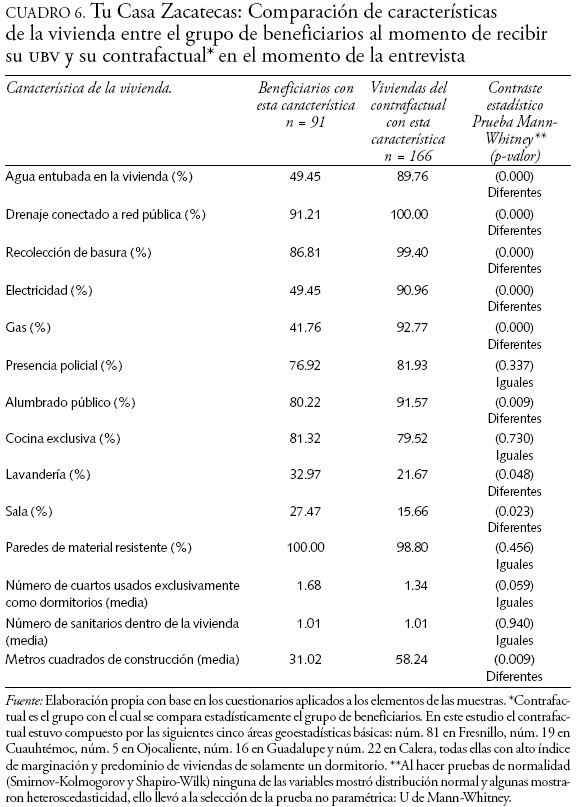 CUADRO 6. Tu Casa Zacatecas: Comparación de características de la vivienda entre el grupo de beneficiarios al momento de recibir su UBV y su contrafactual* en el momento de la entrevista

| Característica de la vivienda. | Beneficiarios con esta característica n = 91 | Viviendas del contrafactual con esta característica n = 166 | Contraste estadístico Prueba Mann-Whitney** (p-valor) |
|---|---|---|---|
| Agua entubada en la vivienda (%) | 49.45 | 89.76 | (0.000) Diferentes |
| Drenaje conectado a red pública (%) | 91.21 | 100.00 | (0.000) Diferentes |
| Recolección de basura (%) | 86.81 | 99.40 | (0.000) Diferentes |
| Electricidad (%) | 49.45 | 90.96 | (0.000) Diferentes |
| Gas (%) | 41.76 | 92.77 | (0.000) Diferentes |
| Presencia policial (%) | 76.92 | 81.93 | (0.337) Iguales |
| Alumbrado público (%) | 80.22 | 91.57 | (0.009) Diferentes |
| Cocina exclusiva (%) | 81.32 | 79.52 | (0.730) Iguales |
| Lavandería (%) | 32.97 | 21.67 | (0.048) Diferentes |
| Sala (%) | 27.47 | 15.66 | (0.023) Diferentes |
| Paredes de material resistente (%) | 100.00 | 98.80 | (0.456) Iguales |
| Número de cuartos usados exclusivamente como dormitorios (media) | 1.68 | 1.34 | (0.059) Iguales |
| Número de sanitarios dentro de la vivienda (media) | 1.01 | 1.01 | (0.940) Iguales |
| Metros cuadrados de construcción (media) | 31.02 | 58.24 | (0.009) Diferentes |

Fuente: Elaboración propia con base en los cuestionarios aplicados a los elementos de las muestras. *Contrafactual es el grupo con el cual se compara estadísticamente el grupo de beneficiarios. En este estudio el contrafactual estuvo compuesto por las siguientes cinco áreas geoestadísticas básicas: núm. 81 en Fresnillo, núm. 19 en Cuauhtémoc, núm. 5 en Ojocaliente, núm. 16 en Guadalupe y núm. 22 en Calera, todas ellas con alto índice de marginación y predominio de viviendas de solamente un dormitorio. **Al hacer pruebas de normalidad (Smirnov-Kolmogorov y Shapiro-Wilk) ninguna de las variables mostró distribución normal y algunas mostraron heteroscedasticidad, ello llevó a la selección de la prueba no paramétrica: U de Mann-Whitney.